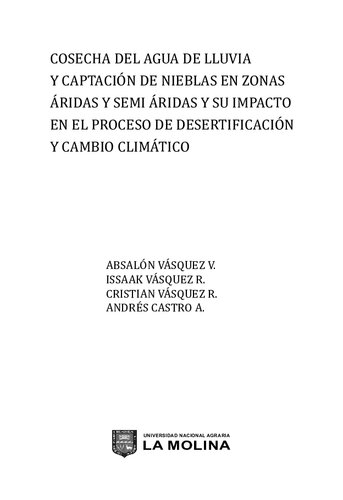 COSECHA DEL AGUA DE LLUVIA Y CAPTACIÓN DE NIEBLAS EN ZONAS ÁRIDAS Y SEMI ÁRIDAS Y SU IMPACTO EN EL PROCESO DE DESERTIFICACIÓN Y CAMBIO CLIMÁTICO

ABSALÓN VÁSQUEZ V.
ISSAAK VÁSQUEZ R.
CRISTIAN VÁSQUEZ R.
ANDRÉS CASTRO A.

UNIVERSIDAD NACIONAL AGRARIA
LA MOLINA